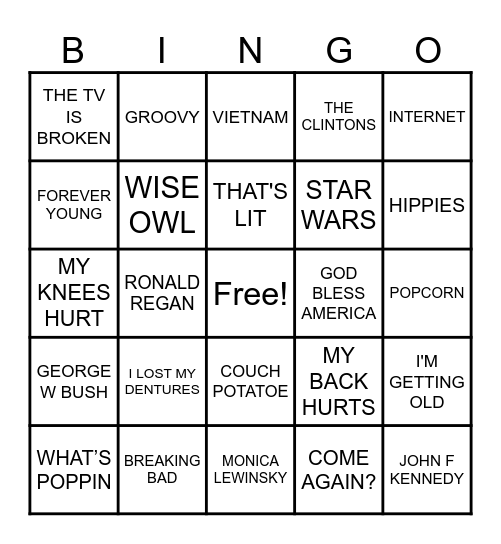 | B | I | N | G | O |
|---|---|---|---|---|
| THE TV IS BROKEN | GROOVY | VIETNAM | THE CLINTONS | INTERNET |
| FOREVER YOUNG | WISE OWL | THAT'S LIT | STAR WARS | HIPPIES |
| MY KNEES HURT | RONALD REGAN | Free! | GOD BLESS AMERICA | POPCORN |
| GEORGE W BUSH | I LOST MY DENTURES | COUCH POTATOE | MY BACK HURTS | I'M GETTING OLD |
| WHAT'S POPPIN | BREAKING BAD | MONICA LEWINSKY | COME AGAIN? | JOHN F KENNEDY |